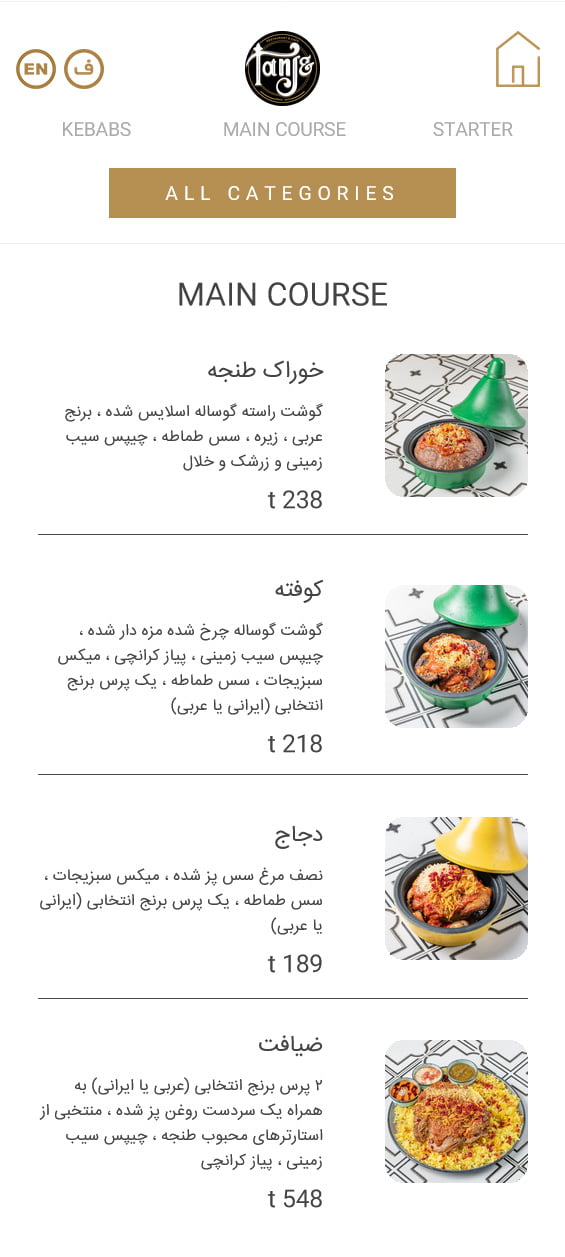 EN ف

Tanje

KEBABS MAIN COURSE STARTER

ALL CATEGORIES

MAIN COURSE

خوراک طنجه

گوشت راسته گوساله اسلایس شده ، برنج عربی ، زیره ، سس طماطه ، چیپس سیب زمینی و زرشک و خلال

t 238

کوفته

گوشت گوساله چرخ شده مزه دار شده ، چیپس سیب زمینی ، پیاز کرانچی ، میکس سبزیجات ، سس طماطه ، یک پرس برنج انتخابی (ایرانی یا عربی)

t 218

دجاج

نصف مرغ سس پز شده ، میکس سبزیجات ، سس طماطه ، یک پرس برنج انتخابی (ایرانی یا عربی)

t 189

ضیافت

۲ پرس برنج انتخابی (عربی یا ایرانی) به همراه یک سردست روغن پز شده ، منتخبی از استارترهای محبوب طنجه ، چیپس سیب زمینی ، پیاز کرانچی

t 548